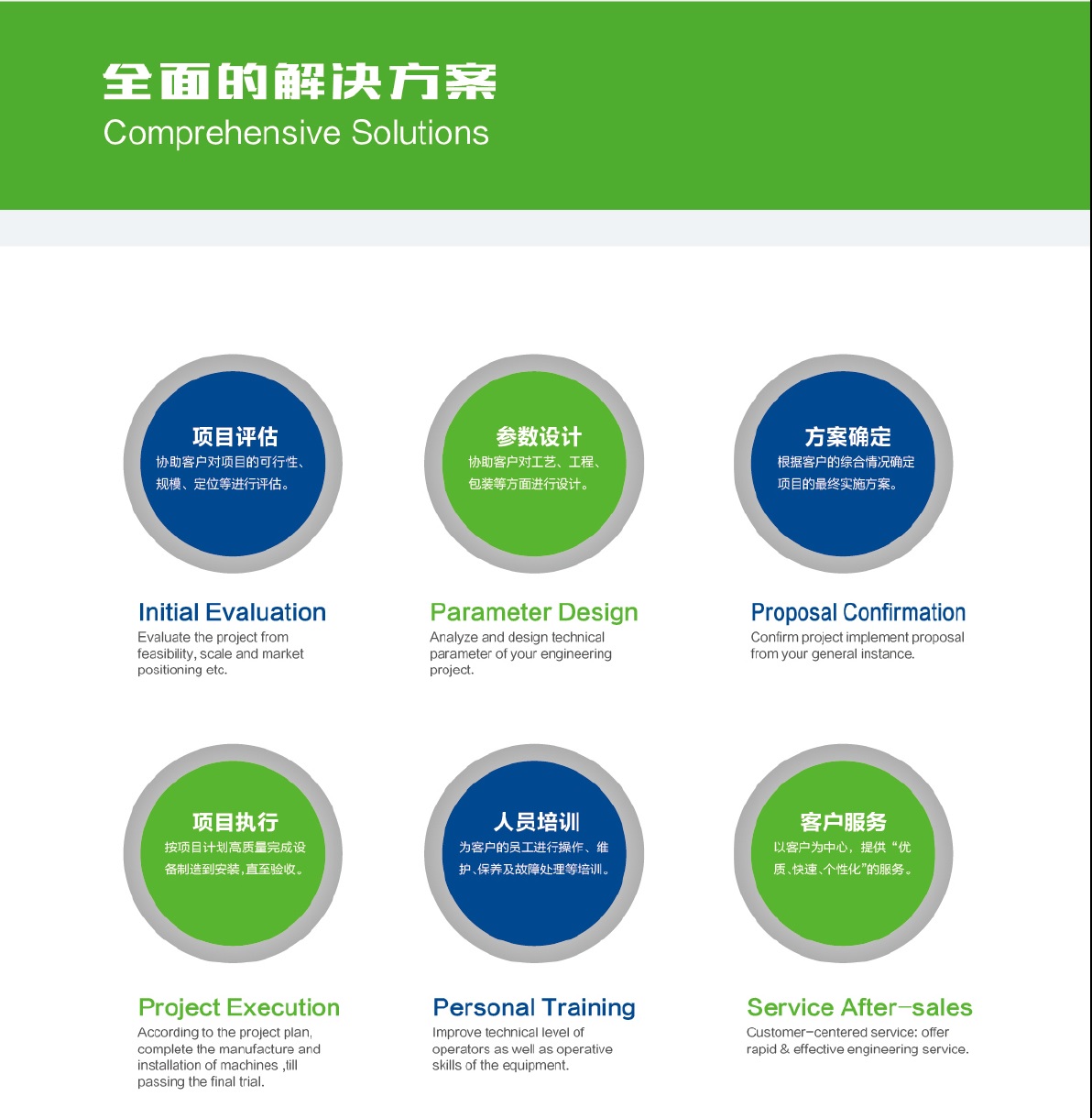 全面的解决方案
Comprehensive Solutions

项目评估
协助客户对项目的可行性、规模、定位等进行评估。

Initial Evaluation
Evaluate the project from feasibility, scale and market positioning etc.

参数设计
协助客户对工艺、工程、包装等方面进行设计。

Parameter Design
Analyze and design technical parameter of your engineering project.

方案确定
根据客户的综合情况确定项目的最终实施方案。

Proposal Confirmation
Confirm project implement proposal from your general instance.

项目执行
按项目计划高质量完成设备制造到安装,直至验收。

Project Execution
According to the project plan, complete the manufacture and installation of machines ,till passing the final trial.

人员培训
为客户的员工进行操作、维护、保养及故障处理等培训。

Personal Training
Improve technical level of operators as well as operative skills of the equipment.

客户服务
以客户为中心，提供“优质、快速、个性化”的服务。

Service After-sales
Customer-centered service: offer rapid & effective engineering service.